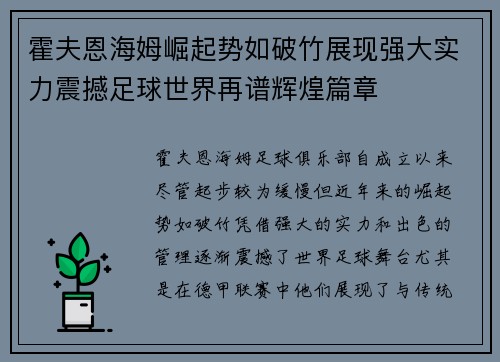 霍夫恩海姆崛起势如破竹展现强大实力震撼足球世界再谱辉煌篇章

霍夫恩海姆足球俱乐部自成立以来尽管起步较为缓慢但近年来的崛起势如破竹凭借强大的实力和出色的管理逐渐震撼了世界足球舞台尤其是在德甲联赛中他们展现了与传统